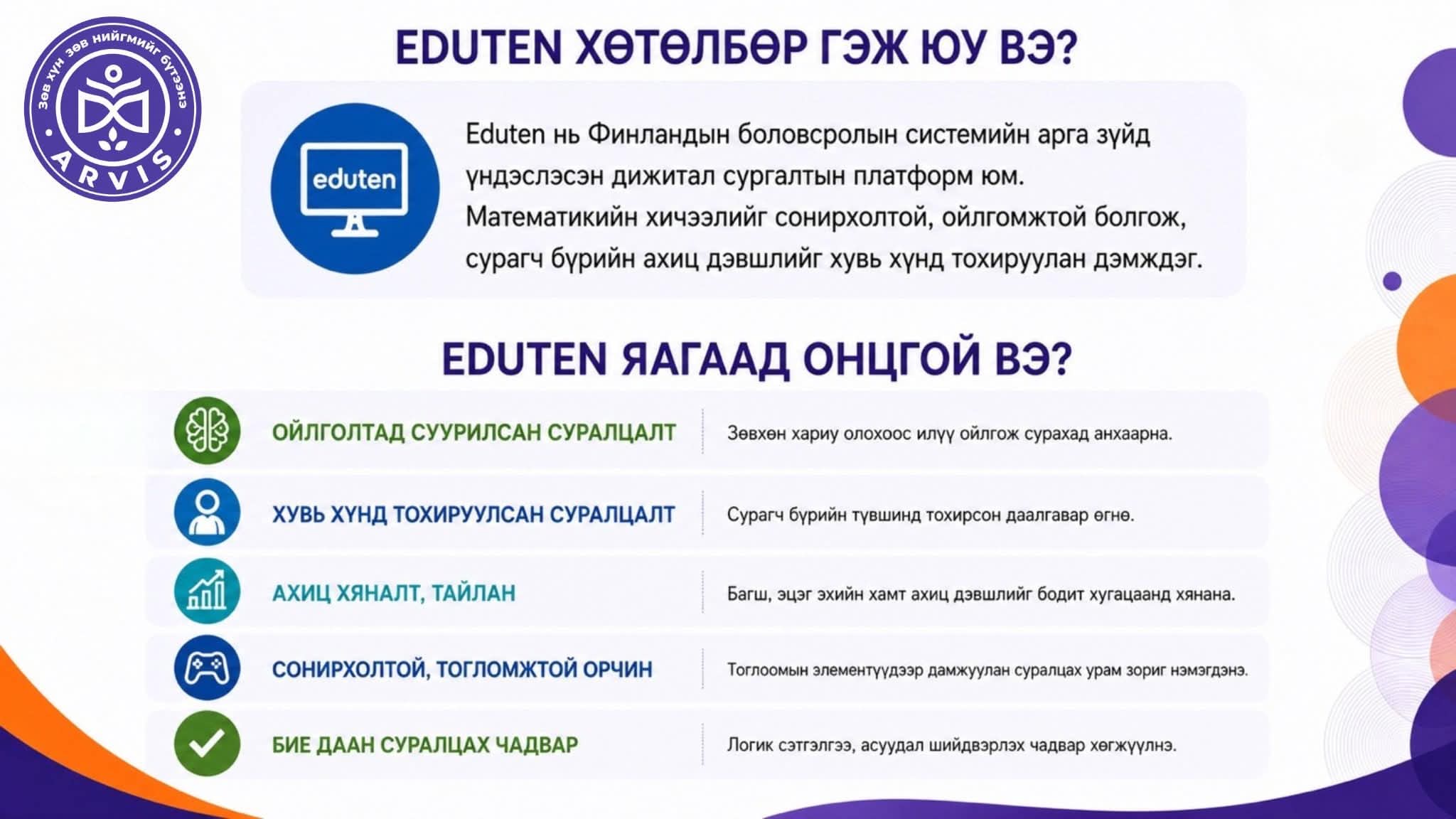 Зөв хүн зөв нийгмийг бүтээнэ
ARVIS

EDUTEN ХӨТӨЛБӨР ГЭЖ ЮУ ВЭ?

eduten

Eduten нь Финландын боловсролын системийн арга зүйд үндэслэсэн дижитал сургалтын платформ юм. Математикийн хичээлийг сонирхолтой, ойлгомжтой болгож, сурагч бүрийн ахиц дэвшлийг хувь хүнд тохируулан дэмждэг.

EDUTEN ЯАГААД ОНЦГОЙ ВЭ?

ОЙЛГОЛТАД СУУРИЛСАН СУРАЛЦАЛТ
Зөвхөн хариу олохоос илүү ойлгож сурахад анхаарна.

ХУВЬ ХҮНД ТОХИРУУЛСАН СУРАЛЦАЛТ
Сурагч бүрийн түвшинд тохирсон даалгавар өгнө.

АХИЦ ХЯНАЛТ, ТАЙЛАН
Багш, эцэг эхийн хамт ахиц дэвшлийг бодит хугацаанд хянана.

СОНИРХОЛТОЙ, ТОГЛОМЖТОЙ ОРЧИН
Тоглоомын элементүүдээр дамжуулан суралцах урам зориг нэмэгдэнэ.

БИЕ ДААН СУРАЛЦАХ ЧАДВАР
Логик сэтгэлгээ, асуудал шийдвэрлэх чадвар хөгжүүлнэ.